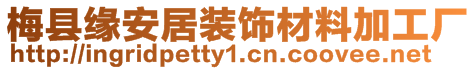 梅县缘安居装饰材料加工厂
http://ingridpetty1.cn.coovee.net